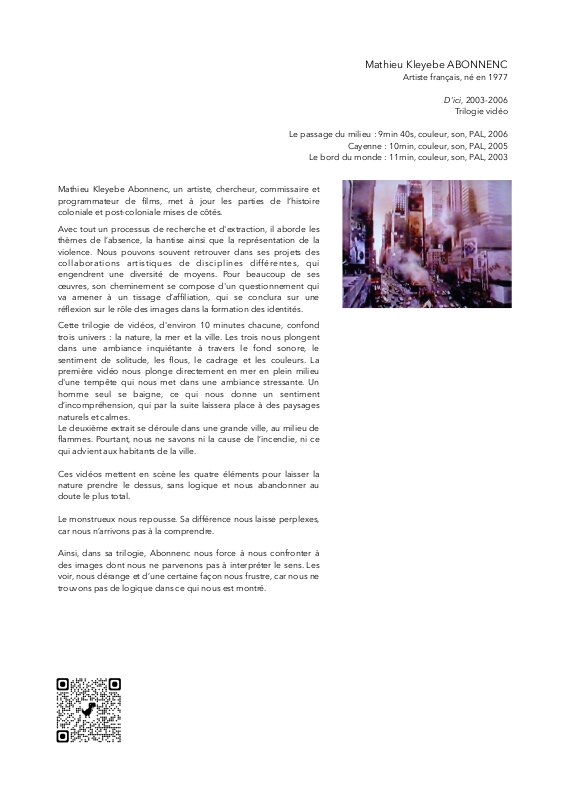 Mathieu Kleyebe ABONNENC
Artiste français, né en 1977

D'ici, 2003-2006
Trilogie vidéo

Le passage du milieu : 9min 40s, couleur, son, PAL, 2006
Cayenne : 10min, couleur, son, PAL, 2005
Le bord du monde : 11min, couleur, son, PAL, 2003

Mathieu Kleyebe Abonnenc, un artiste, chercheur, commissaire et programmateur de films, met à jour les parties de l'histoire coloniale et post-coloniale mises de côtés.

Avec tout un processus de recherche et d'extraction, il aborde les thèmes de l'absence, la hantise ainsi que la représentation de la violence. Nous pouvons souvent retrouver dans ses projets des collaborations artistiques de disciplines différentes, qui engendrent une diversité de moyens. Pour beaucoup de ses œuvres, son cheminement se compose d'un questionnement qui va amener à un tissage d'affiliation, qui se conclura sur une réflexion sur le rôle des images dans la formation des identités.

Cette trilogie de vidéos, d'environ 10 minutes chacune, confond trois univers : la nature, la mer et la ville. Les trois nous plongent dans une ambiance inquiétante à travers le fond sonore, le sentiment de solitude, les flous, le cadrage et les couleurs. La première vidéo nous plonge directement en mer en plein milieu d'une tempête qui nous met dans une ambiance stressante. Un homme seul se baigne, ce qui nous donne un sentiment d'incompréhension, qui par la suite laissera place à des paysages naturels et calmes.
Le deuxième extrait se déroule dans une grande ville, au milieu de flammes. Pourtant, nous ne savons ni la cause de l'incendie, ni ce qui advient aux habitants de la ville.

Ces vidéos mettent en scène les quatre éléments pour laisser la nature prendre le dessus, sans logique et nous abandonner au doute le plus total.

Le monstrueux nous repousse. Sa différence nous laisse perplexes, car nous n'arrivons pas à la comprendre.

Ainsi, dans sa trilogie, Abonnenc nous force à nous confronter à des images dont nous ne parvenons pas à interpréter le sens. Les voir, nous dérange et d'une certaine façon nous frustre, car nous ne trouvons pas de logique dans ce qui nous est montré.